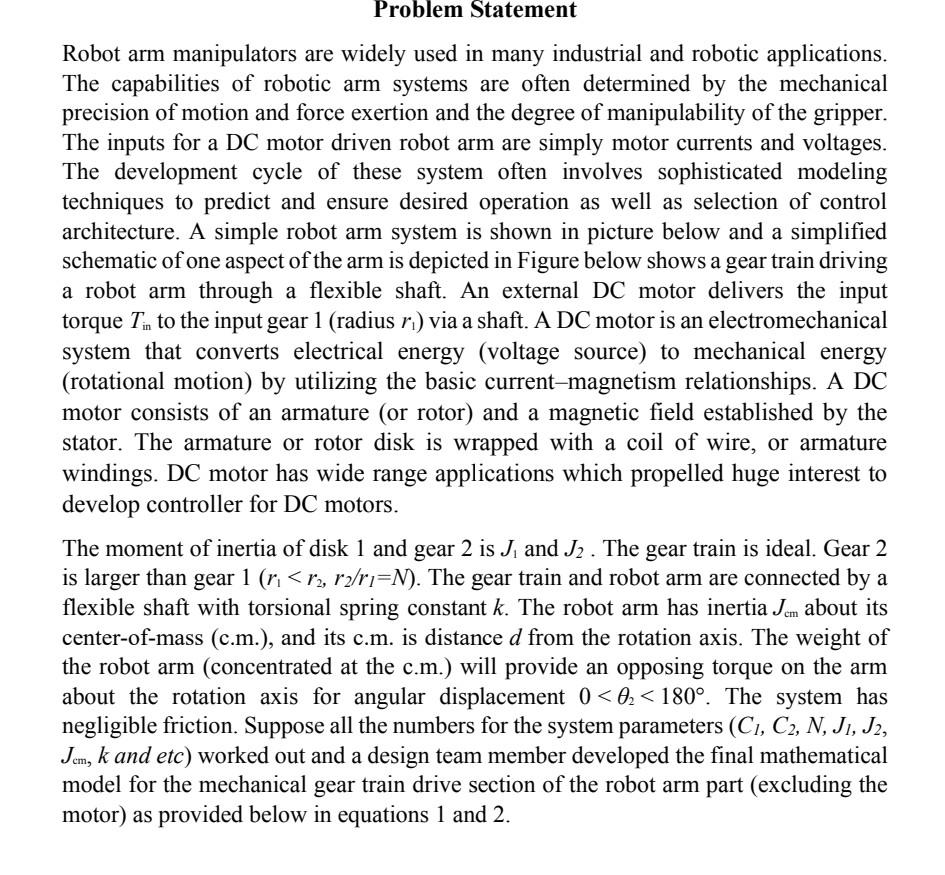 Problem Statement

Robot arm manipulators are widely used in many industrial and robotic applications. The capabilities of robotic arm systems are often determined by the mechanical precision of motion and force exertion and the degree of manipulability of the gripper. The inputs for a DC motor driven robot arm are simply motor currents and voltages. The development cycle of these system often involves sophisticated modeling techniques to predict and ensure desired operation as well as selection of control architecture. A simple robot arm system is shown in picture below and a simplified schematic of one aspect of the arm is depicted in Figure below shows a gear train driving a robot arm through a flexible shaft. An external DC motor delivers the input torque $T_{in}$ to the input gear 1 (radius $r_1$) via a shaft. A DC motor is an electromechanical system that converts electrical energy (voltage source) to mechanical energy (rotational motion) by utilizing the basic current–magnetism relationships. A DC motor consists of an armature (or rotor) and a magnetic field established by the stator. The armature or rotor disk is wrapped with a coil of wire, or armature windings. DC motor has wide range applications which propelled huge interest to develop controller for DC motors.

The moment of inertia of disk 1 and gear 2 is $J_1$ and $J_2$ . The gear train is ideal. Gear 2 is larger than gear 1 ($r_1 < r_2$, $r_2/r_1=N$). The gear train and robot arm are connected by a flexible shaft with torsional spring constant $k$. The robot arm has inertia $J_{cm}$ about its center-of-mass (c.m.), and its c.m. is distance $d$ from the rotation axis. The weight of the robot arm (concentrated at the c.m.) will provide an opposing torque on the arm about the rotation axis for angular displacement $0 < \theta_2 < 180°$. The system has negligible friction. Suppose all the numbers for the system parameters ($C_1$, $C_2$, $N$, $J_1$, $J_2$, $J_{cm}$, $k$ and etc) worked out and a design team member developed the final mathematical model for the mechanical gear train drive section of the robot arm part (excluding the motor) as provided below in equations 1 and 2.